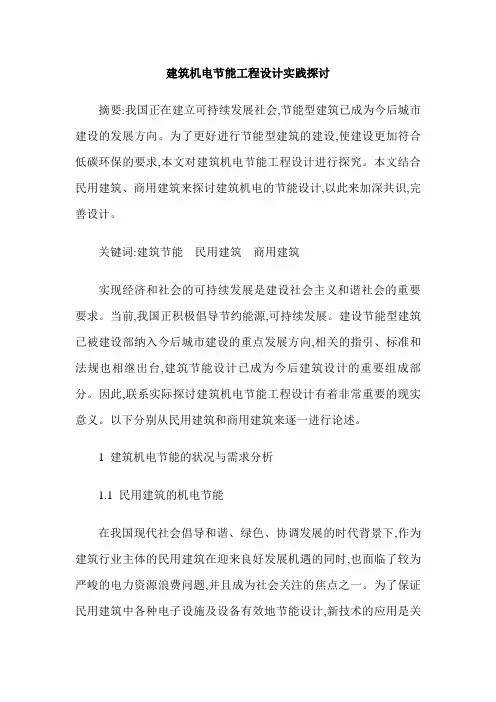 建筑机电节能工程设计实践探讨

摘要:我国正在建立可持续发展社会,节能型建筑已成为今后城市建设的发展方向。为了更好进行节能型建筑的建设,使建设更加符合低碳环保的要求,本文对建筑机电节能工程设计进行探究。本文结合民用建筑、商用建筑来探讨建筑机电的节能设计,以此来加深共识,完善设计。

关键词:建筑节能　民用建筑　商用建筑

实现经济和社会的可持续发展是建设社会主义和谐社会的重要要求。当前,我国正积极倡导节约能源,可持续发展。建设节能型建筑已被建设部纳入今后城市建设的重点发展方向,相关的指引、标准和法规也相继出台,建筑节能设计已成为今后建筑设计的重要组成部分。因此,联系实际探讨建筑机电节能工程设计有着非常重要的现实意义。以下分别从民用建筑和商用建筑来逐一进行论述。

1 建筑机电节能的状况与需求分析

1.1 民用建筑的机电节能

在我国现代社会倡导和谐、绿色、协调发展的时代背景下,作为建筑行业主体的民用建筑在迎来良好发展机遇的同时,也面临了较为严峻的电力资源浪费问题,并且成为社会关注的焦点之一。为了保证民用建筑中各种电子设施及设备有效地节能设计,新技术的应用是关